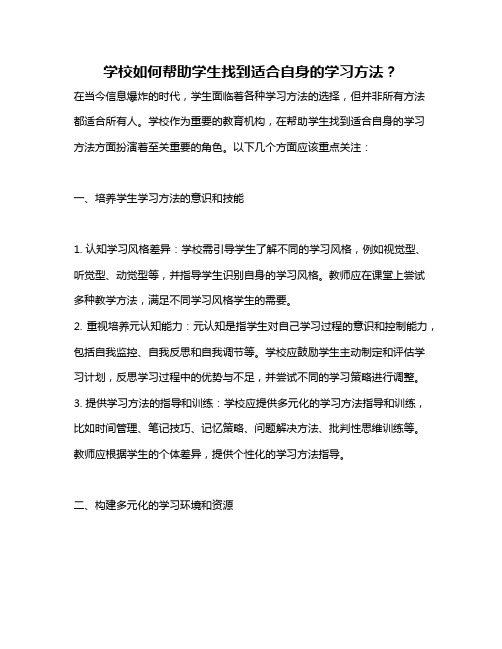 学校如何帮助学生找到适合自身的学习方法？

在当今信息爆炸的时代，学生面临着各种学习方法的选择，但并非所有方法都适合所有人。学校作为重要的教育机构，在帮助学生找到适合自身的学习方法方面扮演着至关重要的角色。以下几个方面应该重点关注：

一、培养学生学习方法的意识和技能

1. 认知学习风格差异：学校需引导学生了解不同的学习风格，例如视觉型、听觉型、动觉型等，并指导学生识别自身的学习风格。教师应在课堂上尝试多种教学方法，满足不同学习风格学生的需要。

2. 重视培养元认知能力：元认知是指学生对自己学习过程的意识和控制能力，包括自我监控、自我反思和自我调节等。学校应鼓励学生主动制定和评估学习计划，反思学习过程中的优势与不足，并尝试不同的学习策略进行调整。

3. 提供学习方法的指导和训练：学校应提供多元化的学习方法指导和训练，比如时间管理、笔记技巧、记忆策略、问题解决方法、批判性思维训练等。教师应根据学生的个体差异，提供个性化的学习方法指导。

二、构建多元化的学习环境和资源